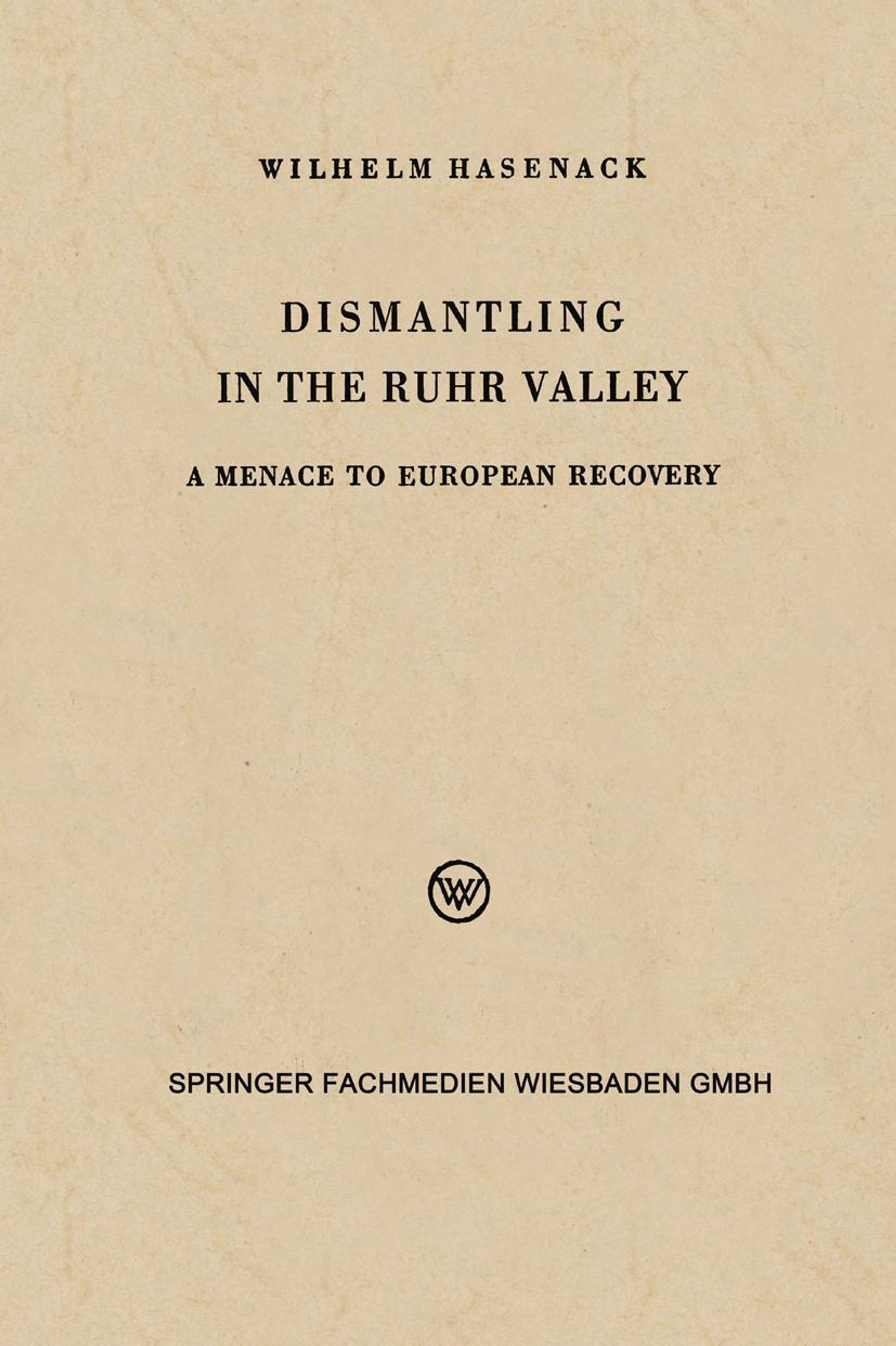 WILHELM HASENACK

DISMANTLING
IN THE RUHR VALLEY

A MENACE TO EUROPEAN RECOVERY

SPRINGER FACHMEDIEN WIESBADEN GMBH